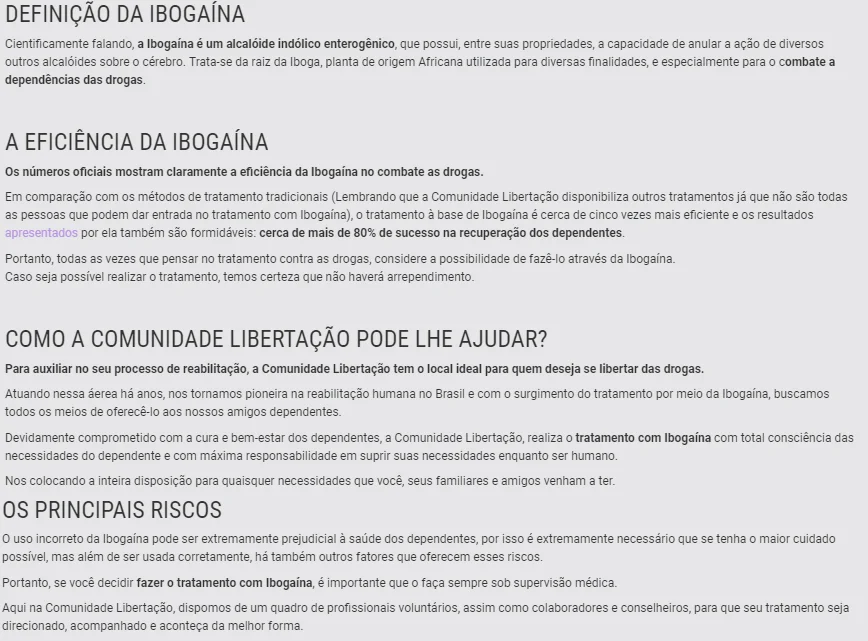 DEFINIÇÃO DA IBOGAÍNA

Cientificamente falando, a Ibogaína é um alcalóide indólico enterogênico, que possui, entre suas propriedades, a capacidade de anular a ação de diversos outros alcalóides sobre o cérebro. Trata-se da raiz da Iboga, planta de origem Africana utilizada para diversas finalidades, e especialmente para o combate a dependências das drogas.

A EFICIÊNCIA DA IBOGAÍNA

Os números oficiais mostram claramente a eficiência da Ibogaína no combate as drogas.

Em comparação com os métodos de tratamento tradicionais (Lembrando que a Comunidade Libertação disponibiliza outros tratamentos já que não são todas as pessoas que podem dar entrada no tratamento com Ibogaína), o tratamento à base de Ibogaína é cerca de cinco vezes mais eficiente e os resultados apresentados por ela também são formidáveis: cerca de mais de 80% de sucesso na recuperação dos dependentes.

Portanto, todas as vezes que pensar no tratamento contra as drogas, considere a possibilidade de fazê-lo através da Ibogaína.
Caso seja possível realizar o tratamento, temos certeza que não haverá arrependimento.

COMO A COMUNIDADE LIBERTAÇÃO PODE LHE AJUDAR?

Para auxiliar no seu processo de reabilitação, a Comunidade Libertação tem o local ideal para quem deseja se libertar das drogas.

Atuando nessa áerea há anos, nos tornamos pioneira na reabilitação humana no Brasil e com o surgimento do tratamento por meio da Ibogaína, buscamos todos os meios de oferecê-lo aos nossos amigos dependentes.

Devidamente comprometido com a cura e bem-estar dos dependentes, a Comunidade Libertação, realiza o tratamento com Ibogaína com total consciência das necessidades do dependente e com máxima responsabilidade em suprir suas necessidades enquanto ser humano.

Nos colocando a inteira disposição para quaisquer necessidades que você, seus familiares e amigos venham a ter.

OS PRINCIPAIS RISCOS

O uso incorreto da Ibogaína pode ser extremamente prejudicial à saúde dos dependentes, por isso é extremamente necessário que se tenha o maior cuidado possível, mas além de ser usada corretamente, há também outros fatores que oferecem esses riscos.

Portanto, se você decidir fazer o tratamento com Ibogaína, é importante que o faça sempre sob supervisão médica.

Aqui na Comunidade Libertação, dispomos de um quadro de profissionais voluntários, assim como colaboradores e conselheiros, para que seu tratamento seja direcionado, acompanhado e aconteça da melhor forma.